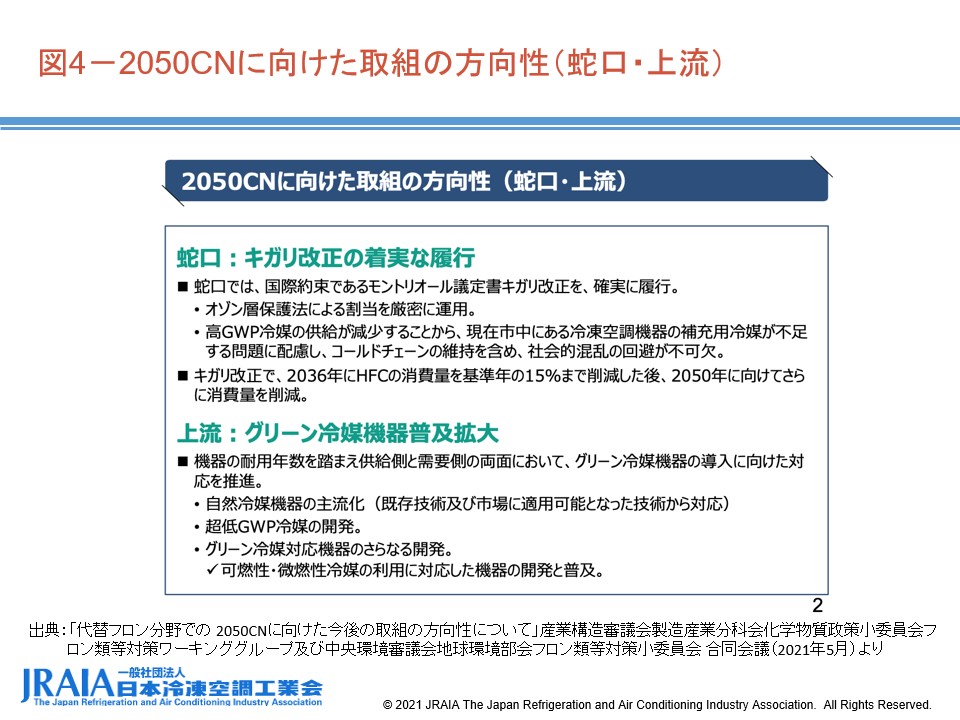 図4－2050CNに向けた取組の方向性（蛇口・上流）

2050CNに向けた取組の方向性（蛇口・上流）

蛇口：キガリ改正の着実な履行

■ 蛇口では、国際約束であるモントリオール議定書キガリ改正を、確実に履行。
• オゾン層保護法による割当を厳密に運用。
• 高GWP冷媒の供給が減少することから、現在市中にある冷凍空調機器の補充用冷媒が不足する問題に配慮し、コールドチェーンの維持を含め、社会的混乱の回避が不可欠。
■ キガリ改正で、2036年にHFCの消費量を基準年の15%まで削減した後、2050年に向けてさらに消費量を削減。

上流：グリーン冷媒機器普及拡大

■ 機器の耐用年数を踏まえ供給側と需要側の両面において、グリーン冷媒機器の導入に向けた対応を推進。
• 自然冷媒機器の主流化（既存技術及び市場に適用可能となった技術から対応）
• 超低GWP冷媒の開発。
• グリーン冷媒対応機器のさらなる開発。
✓ 可燃性・微燃性冷媒の利用に対応した機器の開発と普及。

2

出典：「代替フロン分野での 2050CNに向けた今後の取組の方向性について」産業構造審議会製造産業分科会化学物質政策小委員会フロン類等対策ワーキンググループ及び中央環境審議会地球環境部会フロン類等対策小委員会 合同会議（2021年5月）より

JRAIA 一般社団法人 日本冷凍空調工業会 The Japan Refrigeration and Air Conditioning Industry Association

© 2021 JRAIA The Japan Refrigeration and Air Conditioning Industry Association. All Rights Reserved.